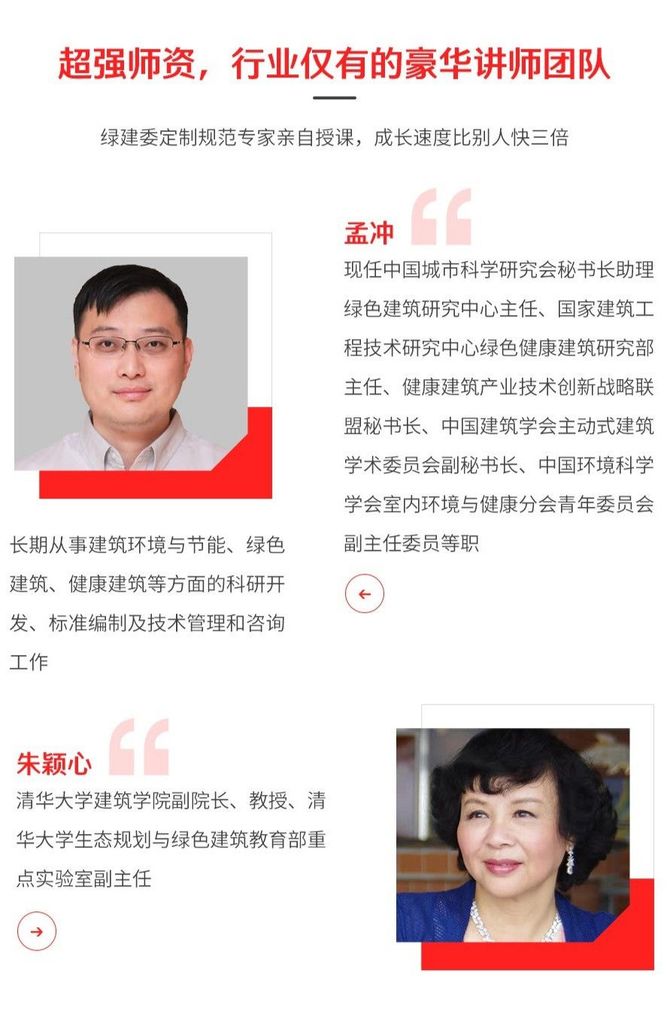 超强师资，行业仅有的豪华讲师团队

绿建委定制规范专家亲自授课，成长速度比别人快三倍

孟冲
现任中国城市科学研究会秘书长助理绿色建筑研究中心主任、国家建筑工程技术研究中心绿色健康建筑研究部主任、健康建筑产业技术创新战略联盟秘书长、中国建筑学会主动式建筑学术委员会副秘书长、中国环境科学学会室内环境与健康分会青年委员会副主任委员等职

长期从事建筑环境与节能、绿色建筑、健康建筑等方面的科研开发、标准编制及技术管理和咨询工作

朱颖心
清华大学建筑学院副院长、教授、清华大学生态规划与绿色建筑教育部重点实验室副主任